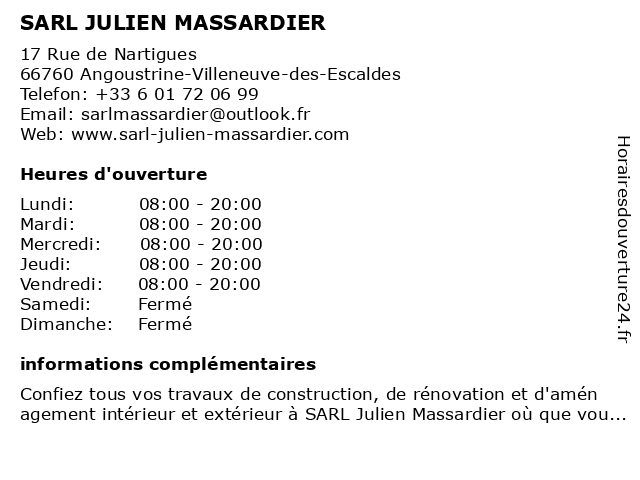 SARL JULIEN MASSARDIER

17 Rue de Nartigues
66760 Angoustrine-Villeneuve-des-Escaldes
Telefon: +33 6 01 72 06 99
Email: sarlmassardier@outlook.fr
Web: www.sarl-julien-massardier.com

Heures d'ouverture

Lundi: 08:00 - 20:00
Mardi: 08:00 - 20:00
Mercredi: 08:00 - 20:00
Jeudi: 08:00 - 20:00
Vendredi: 08:00 - 20:00
Samedi: Fermé
Dimanche: Fermé

informations complémentaires

Confiez tous vos travaux de construction, de rénovation et d'amén agement intérieur et extérieur à SARL Julien Massardier où que vou...

Horairesdouverture24.fr